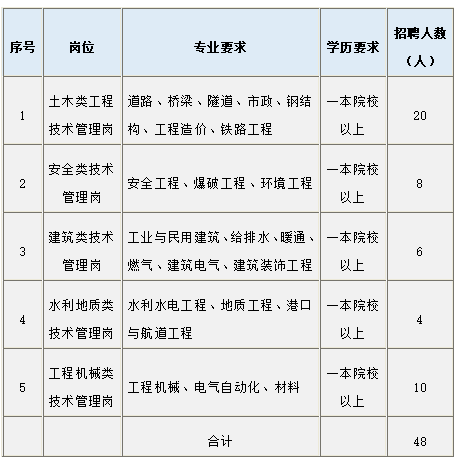 | 序号 | 岗位 | 专业要求 | 学历要求 | 招聘人数（人） |
|---|---|---|---|---|
| 1 | 土木类工程技术管理岗 | 道路、桥梁、隧道、市政、钢结构、工程造价、铁路工程 | 一本院校以上 | 20 |
| 2 | 安全类技术管理岗 | 安全工程、爆破工程、环境工程 | 一本院校以上 | 8 |
| 3 | 建筑类技术管理岗 | 工业与民用建筑、给排水、暖通、燃气、建筑电气、建筑装饰工程 | 一本院校以上 | 6 |
| 4 | 水利地质类技术管理岗 | 水利水电工程、地质工程、港口与航道工程 | 一本院校以上 | 4 |
| 5 | 工程机械类技术管理岗 | 工程机械、电气自动化、材料 | 一本院校以上 | 10 |
| | | 合计 | | 48 |